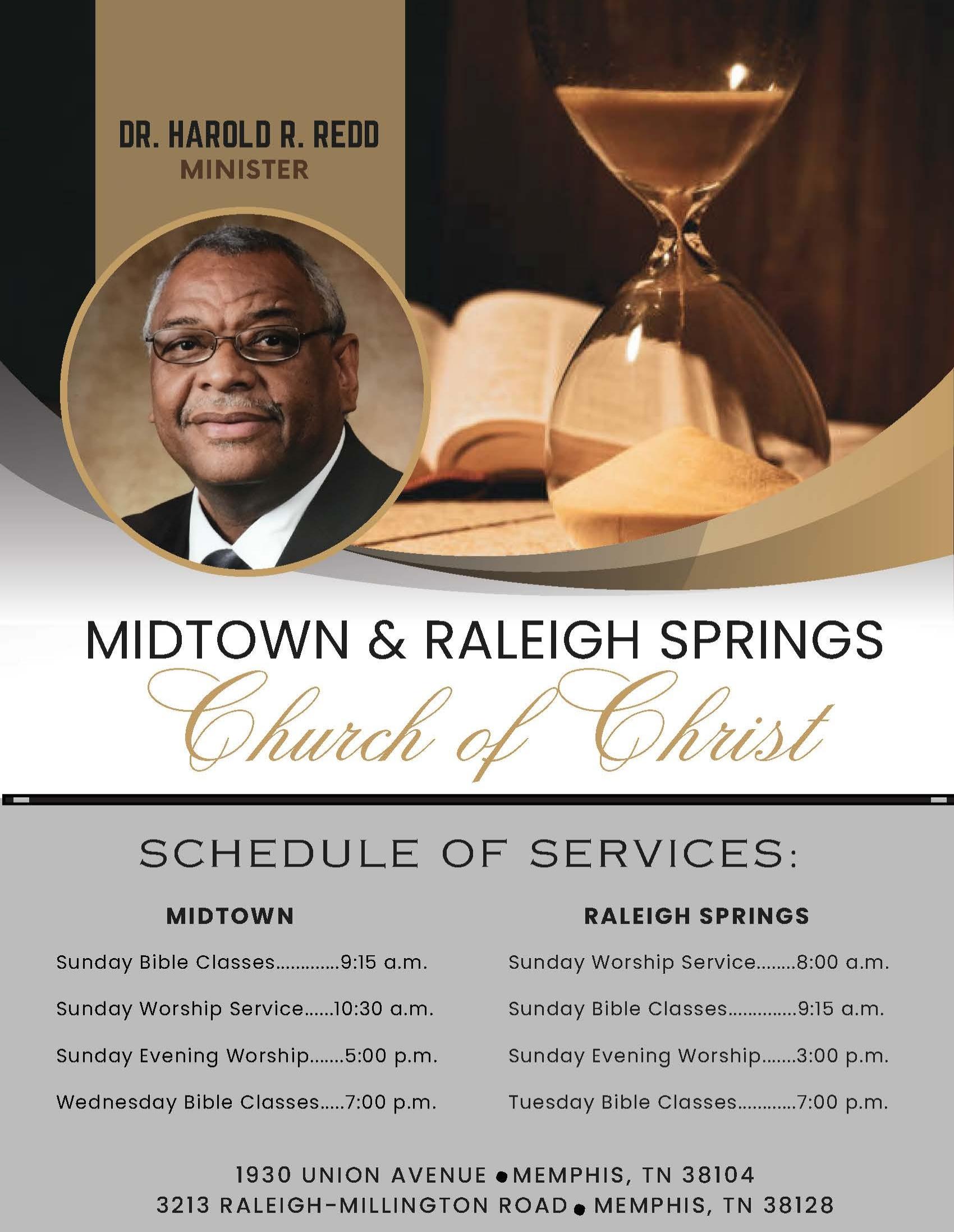 DR. HAROLD R. REDD
MINISTER

MIDTOWN & RALEIGH SPRINGS
Church of Christ

SCHEDULE OF SERVICES:

MIDTOWN

Sunday Bible Classes.............9:15 a.m.

Sunday Worship Service......10:30 a.m.

Sunday Evening Worship.......5:00 p.m.

Wednesday Bible Classes.....7:00 p.m.

RALEIGH SPRINGS

Sunday Worship Service........8:00 a.m.

Sunday Bible Classes..............9:15 a.m.

Sunday Evening Worship.......3:00 p.m.

Tuesday Bible Classes............7:00 p.m.

1930 UNION AVENUE • MEMPHIS, TN 38104
3213 RALEIGH-MILLINGTON ROAD • MEMPHIS, TN 38128